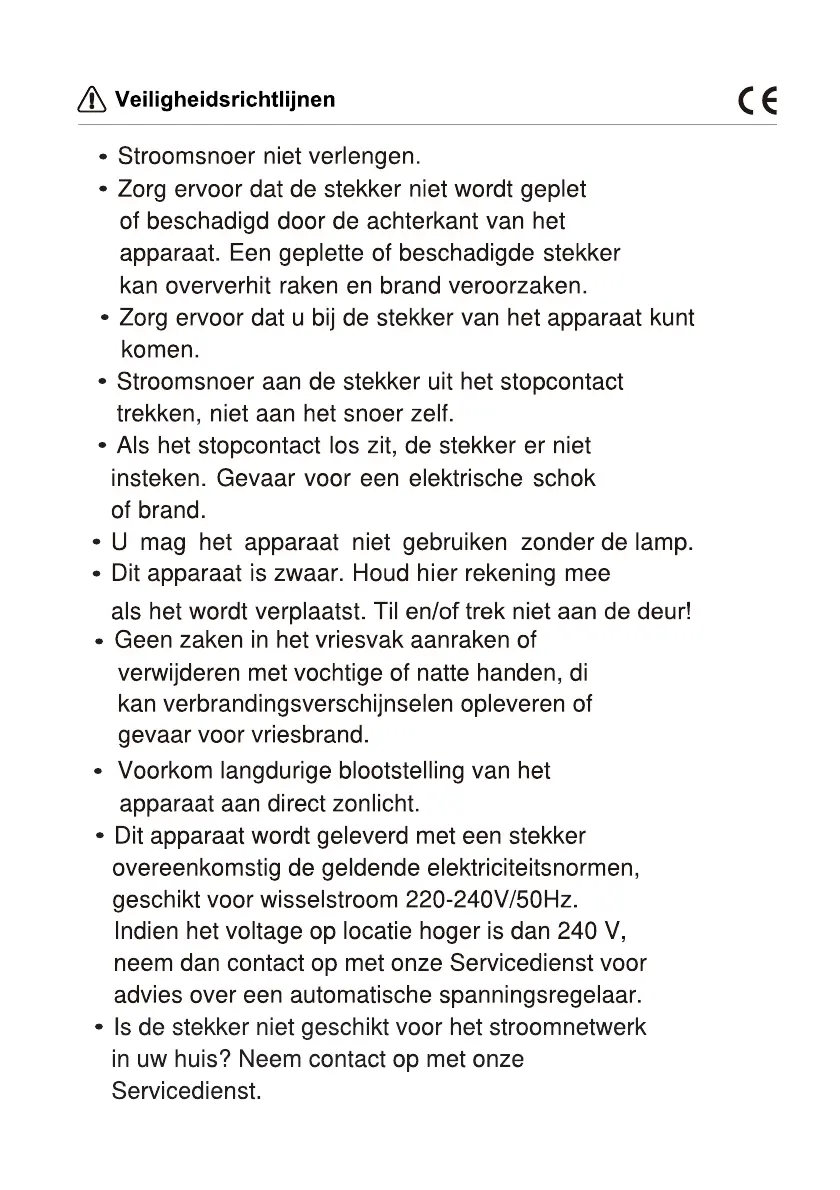 Veiligheidsrichtlijnen

CE

• Stroomsnoer niet verlengen.
• Zorg ervoor dat de stekker niet wordt geplet of beschadigd door de achterkant van het apparaat. Een geplette of beschadigde stekker kan oververhit raken en brand veroorzaken.
• Zorg ervoor dat u bij de stekker van het apparaat kunt komen.
• Stroomsnoer aan de stekker uit het stopcontact trekken, niet aan het snoer zelf.
• Als het stopcontact los zit, de stekker er niet insteken. Gevaar voor een elektrische schok of brand.
• U mag het apparaat niet gebruiken zonder de lamp.
• Dit apparaat is zwaar. Houd hier rekening mee als het wordt verplaatst. Til en/of trek niet aan de deur!
• Geen zaken in het vriesvak aanraken of verwijderen met vochtige of natte handen, di kan verbrandingsverschijnselen opleveren of gevaar voor vriesbrand.
• Voorkom langdurige blootstelling van het apparaat aan direct zonlicht.
• Dit apparaat wordt geleverd met een stekker overeenkomstig de geldende elektriciteitsnormen, geschikt voor wisselstroom 220-240V/50Hz. Indien het voltage op locatie hoger is dan 240 V, neem dan contact op met onze Servicedienst voor advies over een automatische spanningsregelaar.
• Is de stekker niet geschikt voor het stroomnetwerk in uw huis? Neem contact op met onze Servicedienst.